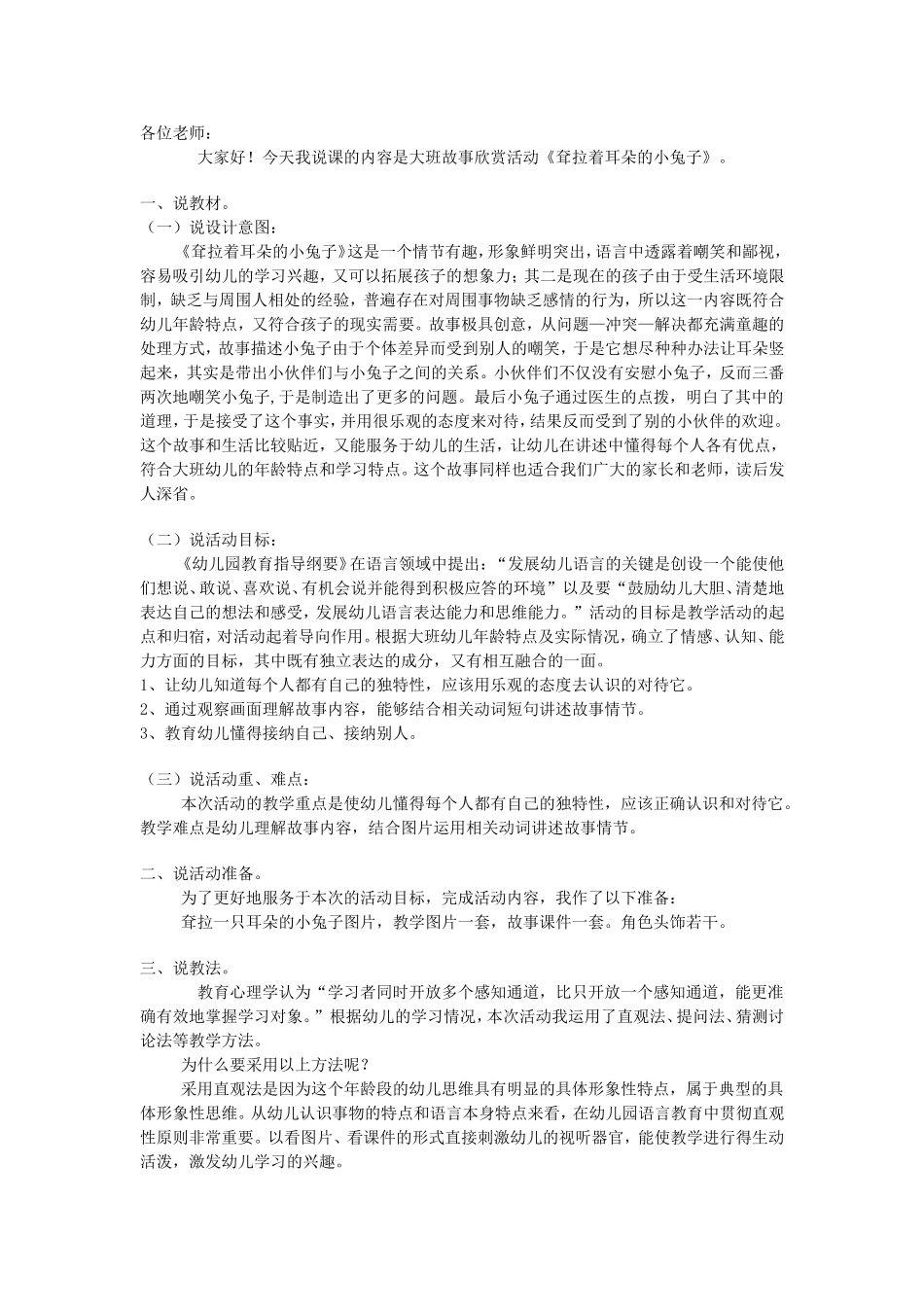 各位老师：

大家好！今天我说课的内容是大班故事欣赏活动《耷拉着耳朵的小兔子》。

一、说教材。

（一）说设计意图：

《耷拉着耳朵的小兔子》这是一个情节有趣，形象鲜明突出，语言中透露着嘲笑和鄙视，容易吸引幼儿的学习兴趣，又可以拓展孩子的想象力；其二是现在的孩子由于受生活环境限制，缺乏与周围人相处的经验，普遍存在对周围事物缺乏感情的行为，所以这一内容既符合幼儿年龄特点，又符合孩子的现实需要。故事极具创意，从问题—冲突—解决都充满童趣的处理方式，故事描述小兔子由于个体差异而受到别人的嘲笑，于是它想尽种种办法让耳朵竖起来，其实是带出小伙伴们与小兔子之间的关系。小伙伴们不仅没有安慰小兔子，反而三番两次地嘲笑小兔子，于是制造出了更多的问题。最后小兔子通过医生的点拨，明白了其中的道理，于是接受了这个事实，并用很乐观的态度来对待，结果反而受到了别的小伙伴的欢迎。这个故事和生活比较贴近，又能服务于幼儿的生活，让幼儿在讲述中懂得每个人各有优点，符合大班幼儿的年龄特点和学习特点。这个故事同样也适合我们广大的家长和老师，读后发人深省。

（二）说活动目标：

《幼儿园教育指导纲要》在语言领域中提出：“发展幼儿语言的关键是创设一个能使他们想说、敢说、喜欢说、有机会说并能得到积极应答的环境”以及要“鼓励幼儿大胆、清楚地表达自己的想法和感受，发展幼儿语言表达能力和思维能力。”活动的目标是教学活动的起点和归宿，对活动起着导向作用。根据大班幼儿年龄特点及实际情况，确立了情感、认知、能力方面的目标，其中既有独立表达的成分，又有相互融合的一面。

1、让幼儿知道每个人都有自己的独特性，应该用乐观的态度去认识的对待它。

2、通过观察画面理解故事内容，能够结合相关动词短句讲述故事情节。

3、教育幼儿懂得接纳自己、接纳别人。

（三）说活动重、难点：

本次活动的教学重点是使幼儿懂得每个人都有自己的独特性，应该正确认识和对待它。教学难点是幼儿理解故事内容，结合图片运用相关动词讲述故事情节。

二、说活动准备。

为了更好地服务于本次的活动目标，完成活动内容，我作了以下准备：

耷拉一只耳朵的小兔子图片，教学图片一套，故事课件一套。角色头饰若干。

三、说教法。

教育心理学认为“学习者同时开放多个感知通道，比只开放一个感知通道，能更准确有效地掌握学习对象。”根据幼儿的学习情况，本次活动我运用了直观法、提问法、猜测讨论法等教学方法。

为什么要采用以上方法呢？

采用直观法是因为这个年龄段的幼儿思维具有明显的具体形象性特点，属于典型的具体形象性思维。从幼儿认识事物的特点和语言本身特点来看，在幼儿园语言教育中贯彻直观性原则非常重要。以看图片、看课件的形式直接刺激幼儿的视听器官，能使教学进行得生动活泼，激发幼儿学习的兴趣。